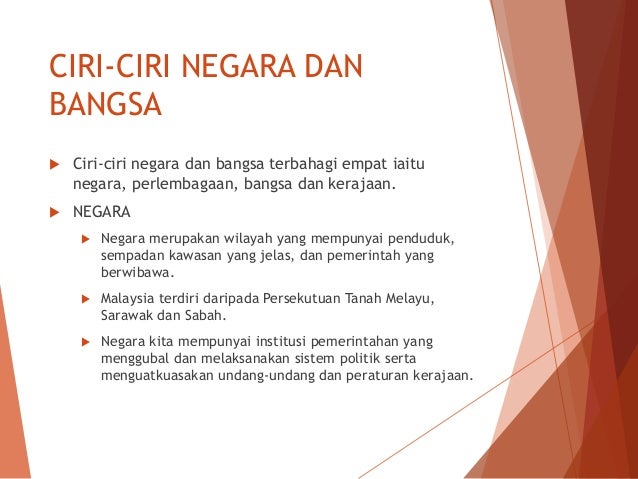 CIRI-CIRI NEGARA DAN BANGSA

Ciri-ciri negara dan bangsa terbahagi empat iaitu negara, perlembagaan, bangsa dan kerajaan.

NEGARA

Negara merupakan wilayah yang mempunyai penduduk, sempadan kawasan yang jelas, dan pemerintah yang berwibawa.

Malaysia terdiri daripada Persekutuan Tanah Melayu, Sarawak dan Sabah.

Negara kita mempunyai institusi pemerintahan yang menggubal dan melaksanakan sistem politik serta menguatkuasakan undang-undang dan peraturan kerajaan.